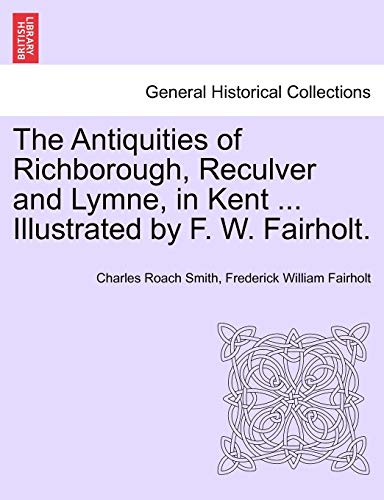 BRITISH LIBRARY

General Historical Collections

The Antiquities of Richborough, Reculver and Lymne, in Kent ... Illustrated by F. W. Fairholt.

Charles Roach Smith, Frederick William Fairholt